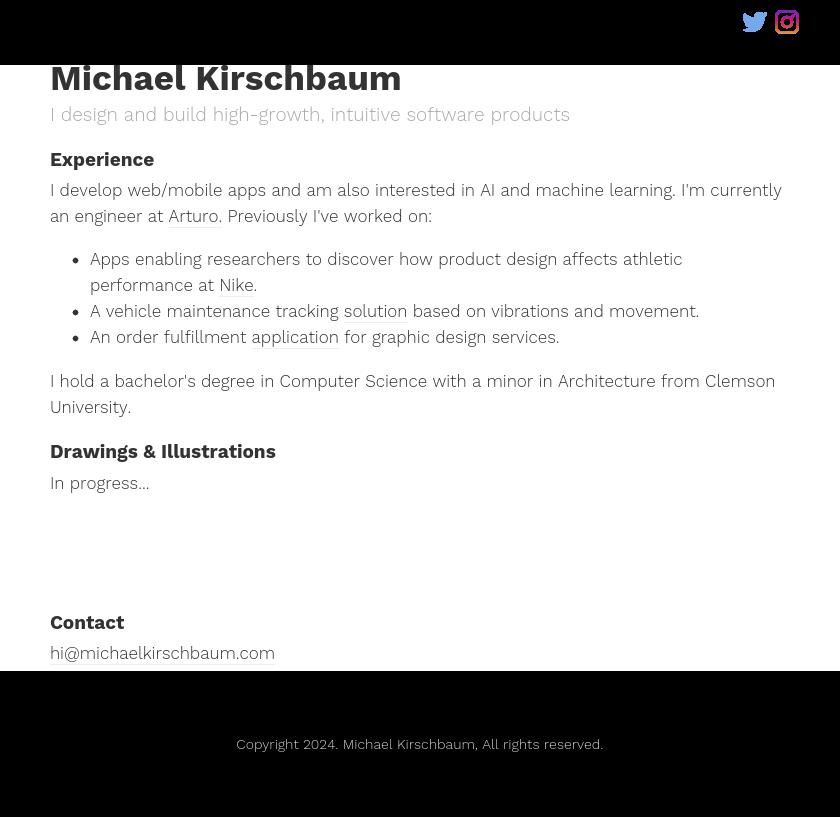 Michael Kirschbaum

I design and build high-growth, intuitive software products

Experience

I develop web/mobile apps and am also interested in AI and machine learning. I'm currently an engineer at Arturo. Previously I've worked on:

- Apps enabling researchers to discover how product design affects athletic performance at Nike.
- A vehicle maintenance tracking solution based on vibrations and movement.
- An order fulfillment application for graphic design services.

I hold a bachelor's degree in Computer Science with a minor in Architecture from Clemson University.

Drawings & Illustrations

In progress...

Contact

hi@michaelkirschbaum.com

Copyright 2024. Michael Kirschbaum, All rights reserved.